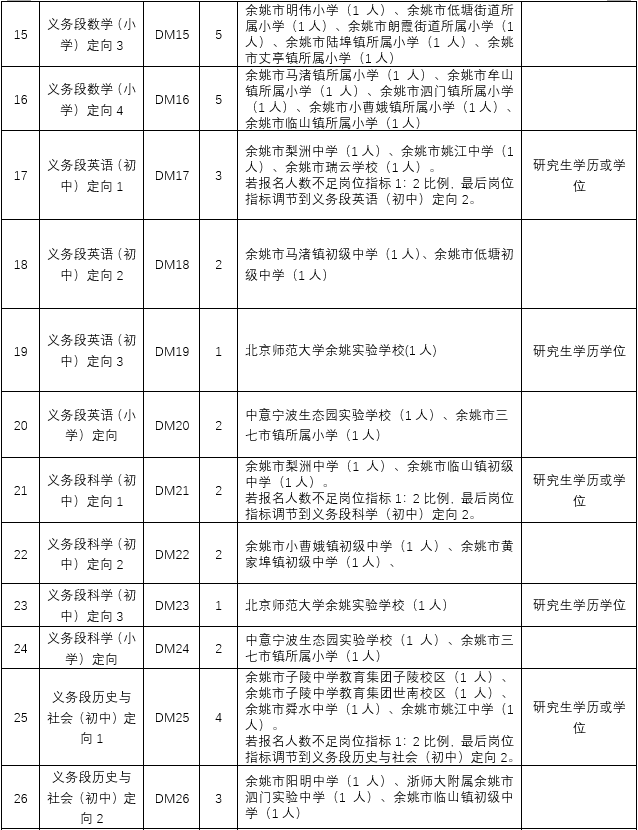 | 15 | 义务段数学（小学）定向 3 | DM15 | 5 | 余姚市明伟小学（1 人）、余姚市低塘街道所属小学（1 人）、余姚市朗霞街道所属小学（1 人）、余姚市陆埠镇所属小学（1 人）、余姚市丈亭镇所属小学（1 人） | |
|---|---|---|---|---|---|
| 16 | 义务段数学（小学）定向 4 | DM16 | 5 | 余姚市马渚镇所属小学（1 人）、余姚市牟山镇所属小学（1 人）、余姚市泗门镇所属小学（1 人）、余姚市小曹娥镇所属小学（1 人）、余姚市临山镇所属小学（1 人） | |
| 17 | 义务段英语（初中）定向 1 | DM17 | 3 | 余姚市梨洲中学（1 人）、余姚市姚江中学（1 人）、余姚市瑞云学校（1 人）。若报名人数不足岗位指标 1：2 比例，最后岗位指标调节到义务段英语（初中）定向 2。 | 研究生学历或学位 |
| 18 | 义务段英语（初中）定向 2 | DM18 | 2 | 余姚市马渚镇初级中学（1 人）、余姚市低塘初级中学（1 人） | |
| 19 | 义务段英语（初中）定向 3 | DM19 | 1 | 北京师范大学余姚实验学校(1 人) | 研究生学历学位 |
| 20 | 义务段英语（小学）定向 | DM20 | 2 | 中意宁波生态园实验学校（1 人）、余姚市三七市镇所属小学（1 人） | |
| 21 | 义务段科学（初中）定向 1 | DM21 | 2 | 余姚市梨洲中学（1 人）、余姚市临山镇初级中学（1 人）。若报名人数不足岗位指标 1：2 比例，最后岗位指标调节到义务段科学（初中）定向 2。 | 研究生学历或学位 |
| 22 | 义务段科学（初中）定向 2 | DM22 | 2 | 余姚市小曹娥镇初级中学（1 人）、余姚市黄家埠镇初级中学（1 人）、 | |
| 23 | 义务段科学（初中）定向 3 | DM23 | 1 | 北京师范大学余姚实验学校（1 人） | 研究生学历学位 |
| 24 | 义务段科学（小学）定向 | DM24 | 2 | 中意宁波生态园实验学校（1 人）、余姚市三七市镇所属小学（1 人） | |
| 25 | 义务段历史与社会（初中）定向 1 | DM25 | 4 | 余姚市子陵中学教育集团子陵校区（1 人）、余姚市子陵中学教育集团世南校区（1 人）、余姚市舜水中学（1 人）、余姚市姚江中学（1 人）。若报名人数不足岗位指标 1：2 比例，最后岗位指标调节到义务段历史与社会（初中）定向 2。 | 研究生学历或学位 |
| 26 | 义务段历史与社会（初中）定向 2 | DM26 | 3 | 余姚市阳明中学（1 人）、浙师大附属余姚市泗门实验中学（1 人）、余姚市临山镇初级中学（1 人） | |